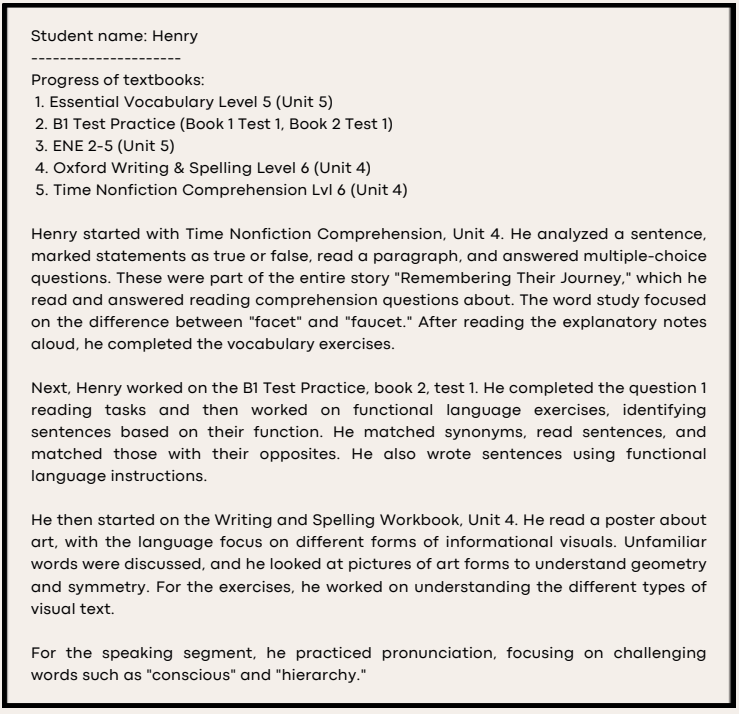 Student name: Henry
---------------------
Progress of textbooks:
1. Essential Vocabulary Level 5 (Unit 5)
2. B1 Test Practice (Book 1 Test 1, Book 2 Test 1)
3. ENE 2-5 (Unit 5)
4. Oxford Writing & Spelling Level 6 (Unit 4)
5. Time Nonfiction Comprehension Lvl 6 (Unit 4)

Henry started with Time Nonfiction Comprehension, Unit 4. He analyzed a sentence, marked statements as true or false, read a paragraph, and answered multiple-choice questions. These were part of the entire story "Remembering Their Journey," which he read and answered reading comprehension questions about. The word study focused on the difference between "facet" and "faucet." After reading the explanatory notes aloud, he completed the vocabulary exercises.

Next, Henry worked on the B1 Test Practice, book 2, test 1. He completed the question 1 reading tasks and then worked on functional language exercises, identifying sentences based on their function. He matched synonyms, read sentences, and matched those with their opposites. He also wrote sentences using functional language instructions.

He then started on the Writing and Spelling Workbook, Unit 4. He read a poster about art, with the language focus on different forms of informational visuals. Unfamiliar words were discussed, and he looked at pictures of art forms to understand geometry and symmetry. For the exercises, he worked on understanding the different types of visual text.

For the speaking segment, he practiced pronunciation, focusing on challenging words such as "conscious" and "hierarchy."